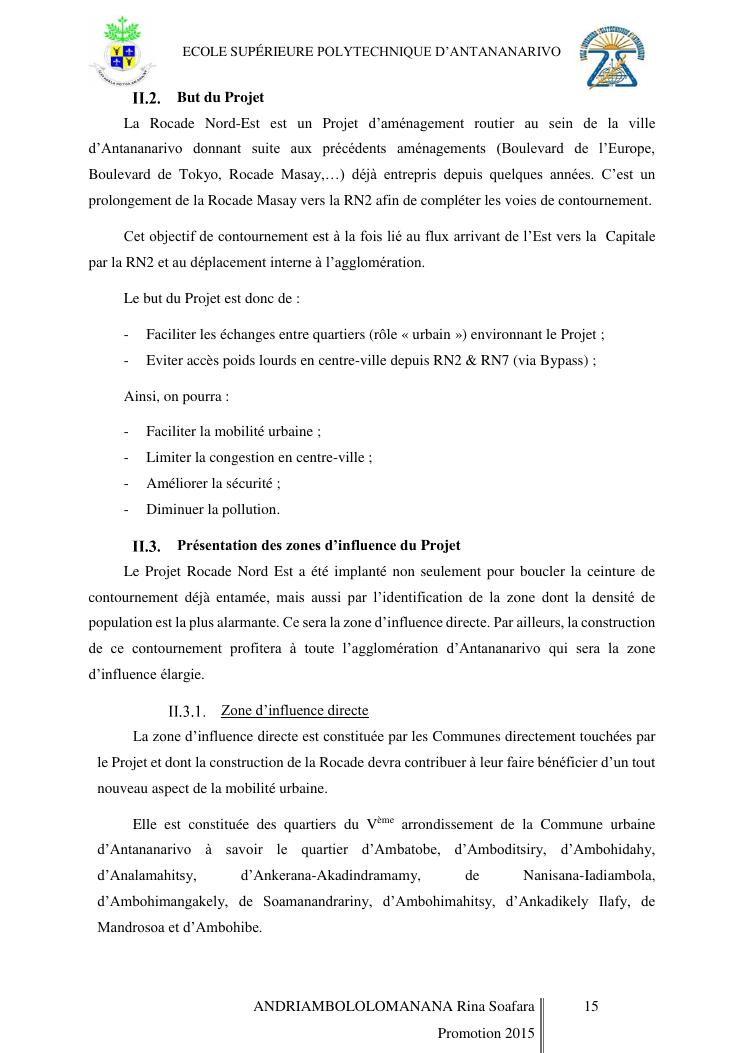 ECOLE SUPÉRIEURE POLYTECHNIQUE D'ANTANANARIVO

II.2. But du Projet

La Rocade Nord-Est est un Projet d'aménagement routier au sein de la ville d'Antananarivo donnant suite aux précédents aménagements (Boulevard de l'Europe, Boulevard de Tokyo, Rocade Masay,…) déjà entrepris depuis quelques années. C'est un prolongement de la Rocade Masay vers la RN2 afin de compléter les voies de contournement.

Cet objectif de contournement est à la fois lié au flux arrivant de l'Est vers la Capitale par la RN2 et au déplacement interne à l'agglomération.

Le but du Projet est donc de :

- Faciliter les échanges entre quartiers (rôle « urbain ») environnant le Projet ;
- Eviter accès poids lourds en centre-ville depuis RN2 & RN7 (via Bypass) ;

Ainsi, on pourra :

- Faciliter la mobilité urbaine ;
- Limiter la congestion en centre-ville ;
- Améliorer la sécurité ;
- Diminuer la pollution.

II.3. Présentation des zones d'influence du Projet

Le Projet Rocade Nord Est a été implanté non seulement pour boucler la ceinture de contournement déjà entamée, mais aussi par l'identification de la zone dont la densité de population est la plus alarmante. Ce sera la zone d'influence directe. Par ailleurs, la construction de ce contournement profitera à toute l'agglomération d'Antananarivo qui sera la zone d'influence élargie.

II.3.1. Zone d'influence directe

La zone d'influence directe est constituée par les Communes directement touchées par le Projet et dont la construction de la Rocade devra contribuer à leur faire bénéficier d'un tout nouveau aspect de la mobilité urbaine.

Elle est constituée des quartiers du V$^{ème}$ arrondissement de la Commune urbaine d'Antananarivo à savoir le quartier d'Ambatobe, d'Amboditsiry, d'Ambohidahy, d'Analamahitsy, d'Ankerana-Akadindramamy, de Nanisana-Iadiambola, d'Ambohimangakely, de Soamanandrariny, d'Ambohimahitsy, d'Ankadikely Ilafy, de Mandrosoa et d'Ambohibe.

ANDRIAMBOLOLOMANANA Rina Soafara
Promotion 2015

15